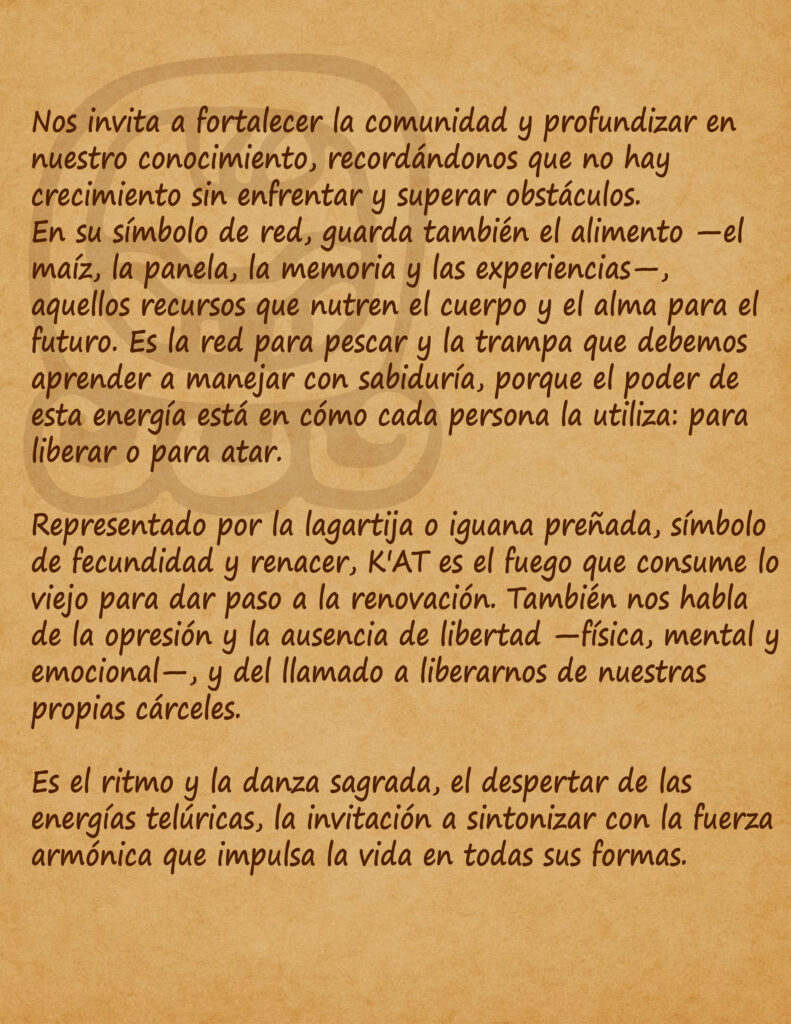 Nos invita a fortalecer la comunidad y profundizar en nuestro conocimiento, recordándonos que no hay crecimiento sin enfrentar y superar obstáculos.
En su símbolo de red, guarda también el alimento —el maíz, la panela, la memoria y las experiencias—, aquellos recursos que nutren el cuerpo y el alma para el futuro. Es la red para pescar y la trampa que debemos aprender a manejar con sabiduría, porque el poder de esta energía está en cómo cada persona la utiliza: para liberar o para atar.

Representado por la lagartija o iguana preñada, símbolo de fecundidad y renacer, K'AT es el fuego que consume lo viejo para dar paso a la renovación. También nos habla de la opresión y la ausencia de libertad —física, mental y emocional—, y del llamado a liberarnos de nuestras propias cárceles.

Es el ritmo y la danza sagrada, el despertar de las energías telúricas, la invitación a sintonizar con la fuerza armónica que impulsa la vida en todas sus formas.